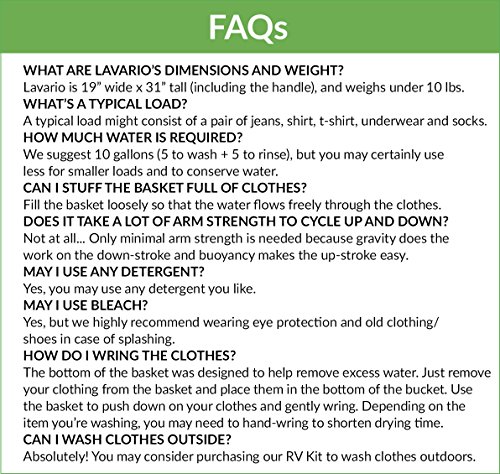 FAQs

WHAT ARE LAVARIO'S DIMENSIONS AND WEIGHT?
Lavario is 19" wide x 31" tall (including the handle), and weighs under 10 lbs.

WHAT'S A TYPICAL LOAD?
A typical load might consist of a pair of jeans, shirt, t-shirt, underwear and socks.

HOW MUCH WATER IS REQUIRED?
We suggest 10 gallons (5 to wash + 5 to rinse), but you may certainly use less for smaller loads and to conserve water.

CAN I STUFF THE BASKET FULL OF CLOTHES?
Fill the basket loosely so that the water flows freely through the clothes.

DOES IT TAKE A LOT OF ARM STRENGTH TO CYCLE UP AND DOWN?
Not at all... Only minimal arm strength is needed because gravity does the work on the down-stroke and buoyancy makes the up-stroke easy.

MAY I USE ANY DETERGENT?
Yes, you may use any detergent you like.

MAY I USE BLEACH?
Yes, but we highly recommend wearing eye protection and old clothing/ shoes in case of splashing.

HOW DO I WRING THE CLOTHES?
The bottom of the basket was designed to help remove excess water. Just remove your clothing from the basket and place them in the bottom of the bucket. Use the basket to push down on your clothes and gently wring. Depending on the item you're washing, you may need to hand-wring to shorten drying time.

CAN I WASH CLOTHES OUTSIDE?
Absolutely! You may consider purchasing our RV Kit to wash clothes outdoors.